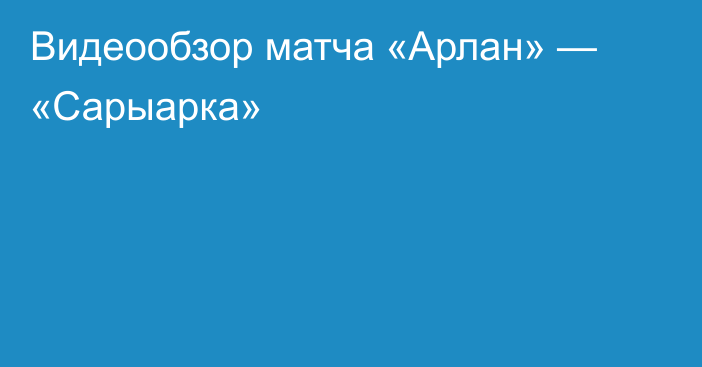 Видеообзор матча «Арлан» — «Сарыарка»